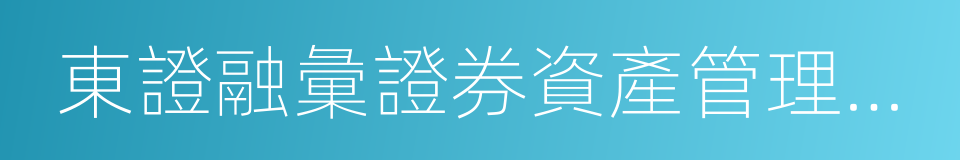 東證融彙證券資產管理…